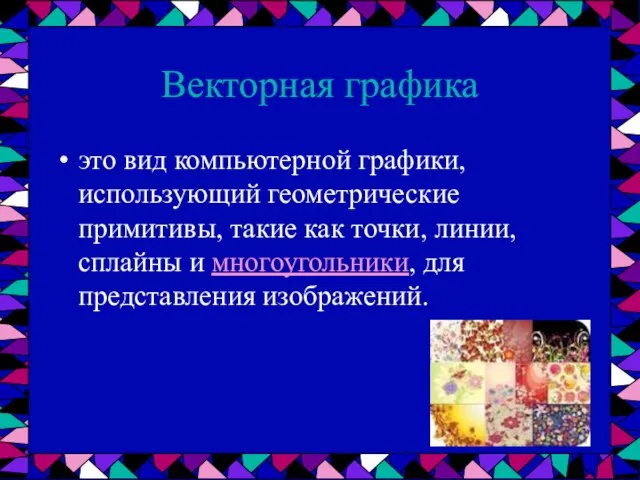 Векторная графика

• это вид компьютерной графики, использующий геометрические примитивы, такие как точки, линии, сплайны и многоугольники, для представления изображений.